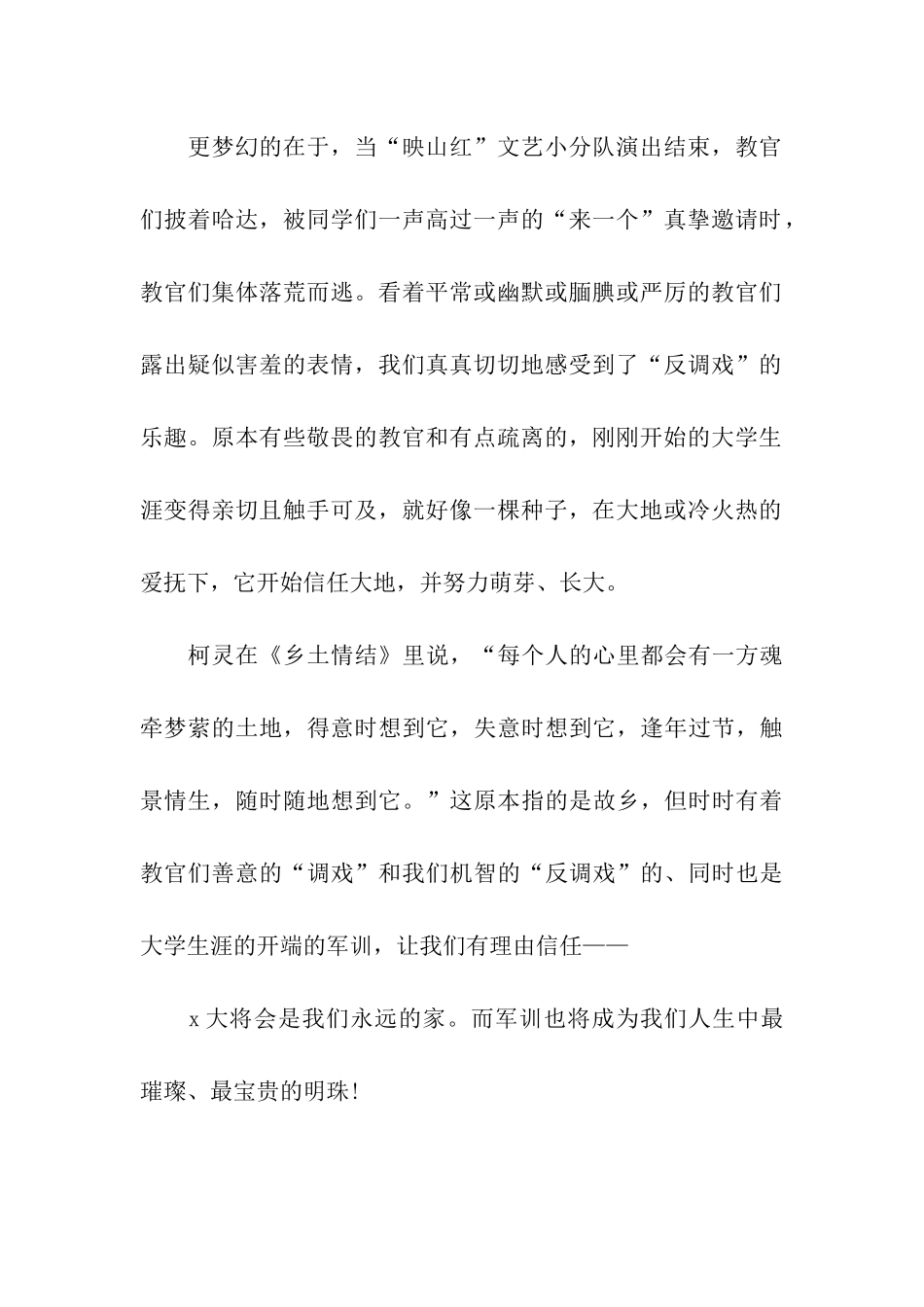 更梦幻的在于，当“映山红”文艺小分队演出结束，教官们披着哈达，被同学们一声高过一声的“来一个”真挚邀请时，教官们集体落荒而逃。看着平常或幽默或腼腆或严厉的教官们露出疑似害羞的表情，我们真真切切地感受到了“反调戏”的乐趣。原本有些敬畏的教官和有点疏离的，刚刚开始的大学生涯变得亲切且触手可及，就好像一棵种子，在大地或冷火热的爱抚下，它开始信任大地，并努力萌芽、长大。

柯灵在《乡土情结》里说，“每个人的心里都会有一方魂牵梦萦的土地，得意时想到它，失意时想到它，逢年过节，触景情生，随时随地想到它。”这原本指的是故乡，但时时有着教官们善意的“调戏”和我们机智的“反调戏”的、同时也是大学生涯的开端的军训，让我们有理由信任——

x 大将会是我们永远的家。而军训也将成为我们人生中最璀璨、最宝贵的明珠!